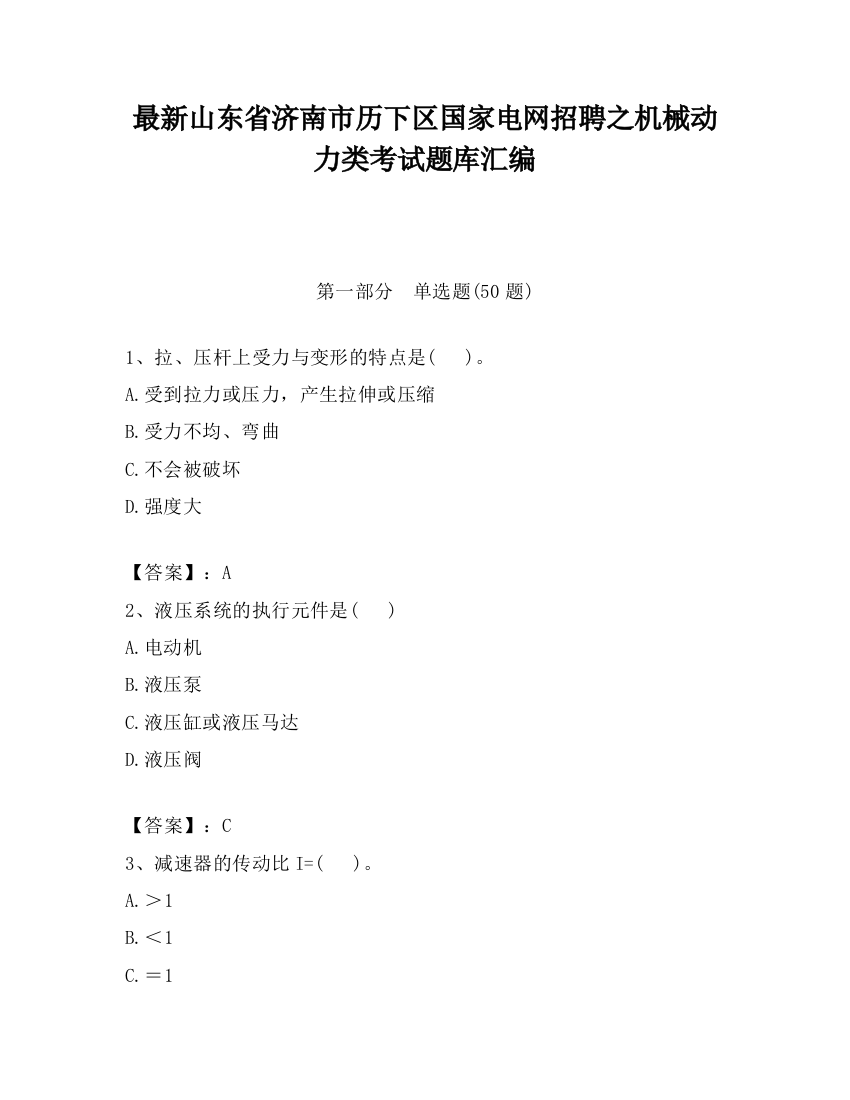 最新山东省济南市历下区国家电网招聘之机械动力类考试题库汇编

第一部分　单选题(50 题)

1、拉、压杆上受力与变形的特点是(　　)。
A.受到拉力或压力，产生拉伸或压缩
B.受力不均、弯曲
C.不会被破坏
D.强度大

【答案】：A
2、液压系统的执行元件是(　　)
A.电动机
B.液压泵
C.液压缸或液压马达
D.液压阀

【答案】：C
3、减速器的传动比 I=(　　)。
A.＞1
B.＜1
C.＝1